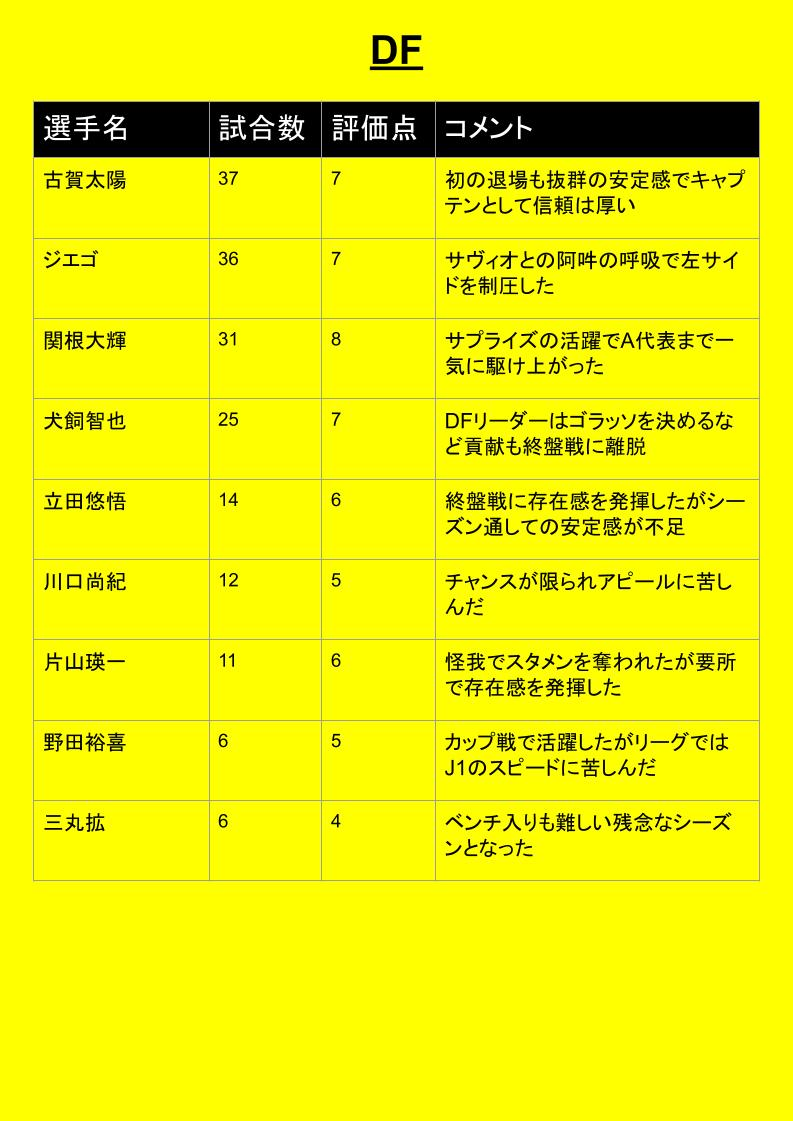 DF

| 選手名 | 試合数 | 評価点 | コメント |
|---|---|---|---|
| 古賀太陽 | 37 | 7 | 初の退場も抜群の安定感でキャプテンとして信頼は厚い |
| ジエゴ | 36 | 7 | サヴィオとの阿吽の呼吸で左サイドを制圧した |
| 関根大輝 | 31 | 8 | サプライズの活躍でA代表まで一気に駆け上がった |
| 犬飼智也 | 25 | 7 | DFリーダーはゴラッソを決めるなど貢献も終盤戦に離脱 |
| 立田悠悟 | 14 | 6 | 終盤戦に存在感を発揮したがシーズン通しての安定感が不足 |
| 川口尚紀 | 12 | 5 | チャンスが限られアピールに苦しんだ |
| 片山瑛一 | 11 | 6 | 怪我でスタメンを奪われたが要所で存在感を発揮した |
| 野田裕喜 | 6 | 5 | カップ戦で活躍したがリーグではJ1のスピードに苦しんだ |
| 三丸拡 | 6 | 4 | ベンチ入りも難しい残念なシーズンとなった |